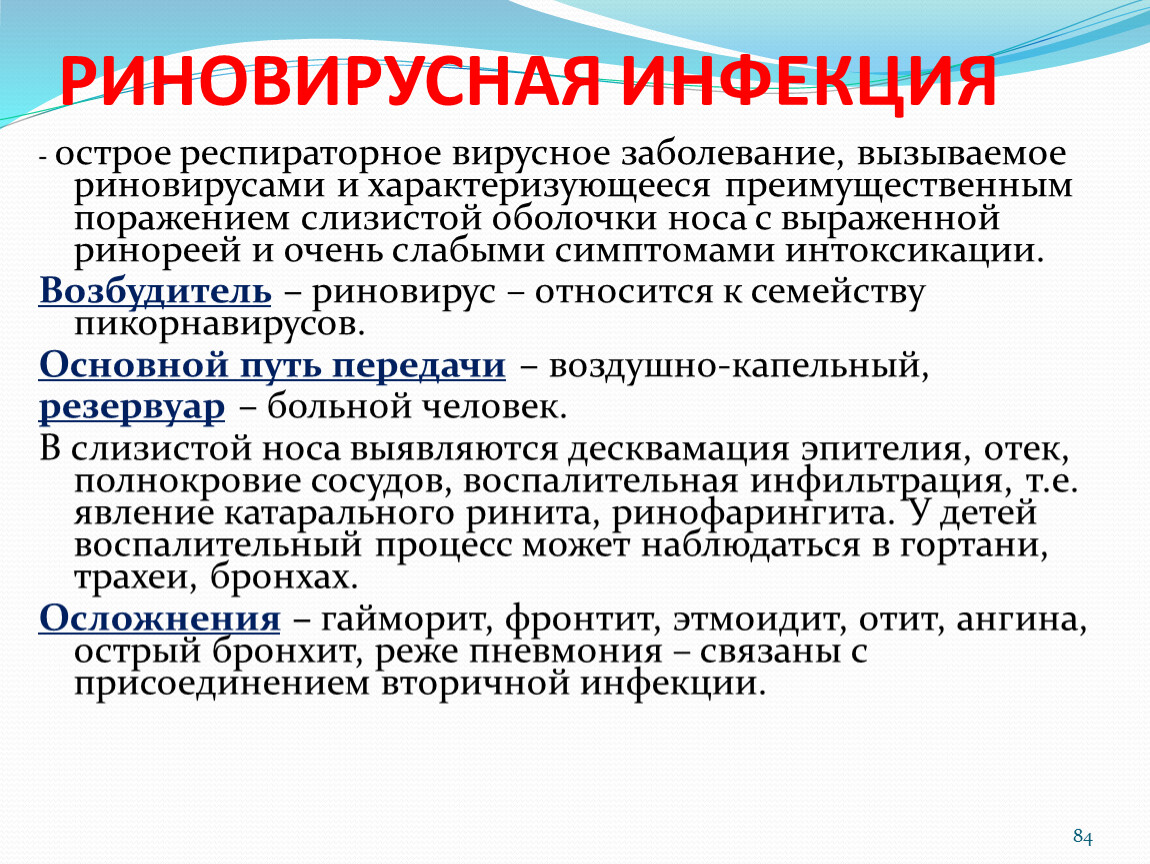 РИНОВИРУСНАЯ ИНФЕКЦИЯ

- острое респираторное вирусное заболевание, вызываемое риновирусами и характеризующееся преимущественным поражением слизистой оболочки носа с выраженной ринореей и очень слабыми симптомами интоксикации.

Возбудитель – риновирус – относится к семейству пикорнавирусов.

Основной путь передачи – воздушно-капельный,

резервуар – больной человек.

В слизистой носа выявляются десквамация эпителия, отек, полнокровие сосудов, воспалительная инфильтрация, т.е. явление катарального ринита, ринофарингита. У детей воспалительный процесс может наблюдаться в гортани, трахеи, бронхах.

Осложнения – гайморит, фронтит, этмоидит, отит, ангина, острый бронхит, реже пневмония – связаны с присоединением вторичной инфекции.

84